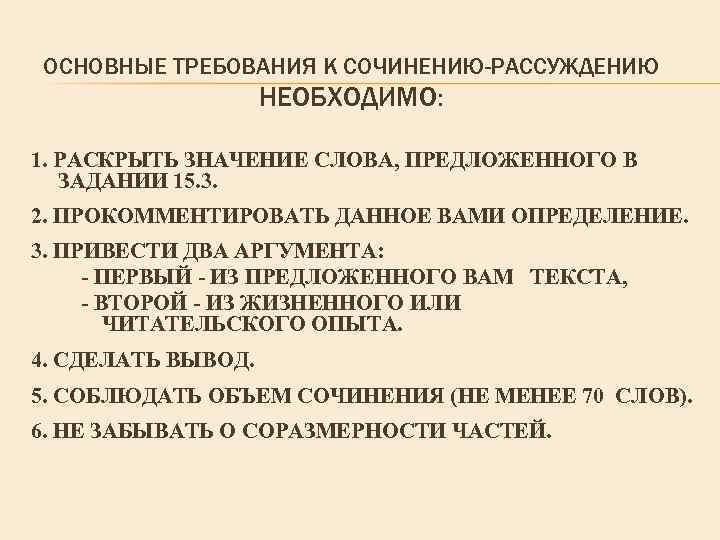 ОСНОВНЫЕ ТРЕБОВАНИЯ К СОЧИНЕНИЮ-РАССУЖДЕНИЮ
НЕОБХОДИМО:

1. РАСКРЫТЬ ЗНАЧЕНИЕ СЛОВА, ПРЕДЛОЖЕННОГО В ЗАДАНИИ 15.3.

2. ПРОКОММЕНТИРОВАТЬ ДАННОЕ ВАМИ ОПРЕДЕЛЕНИЕ.

3. ПРИВЕСТИ ДВА АРГУМЕНТА:
- ПЕРВЫЙ - ИЗ ПРЕДЛОЖЕННОГО ВАМ ТЕКСТА,
- ВТОРОЙ - ИЗ ЖИЗНЕННОГО ИЛИ ЧИТАТЕЛЬСКОГО ОПЫТА.

4. СДЕЛАТЬ ВЫВОД.

5. СОБЛЮДАТЬ ОБЪЕМ СОЧИНЕНИЯ (НЕ МЕНЕЕ 70 СЛОВ).

6. НЕ ЗАБЫВАТЬ О СОРАЗМЕРНОСТИ ЧАСТЕЙ.